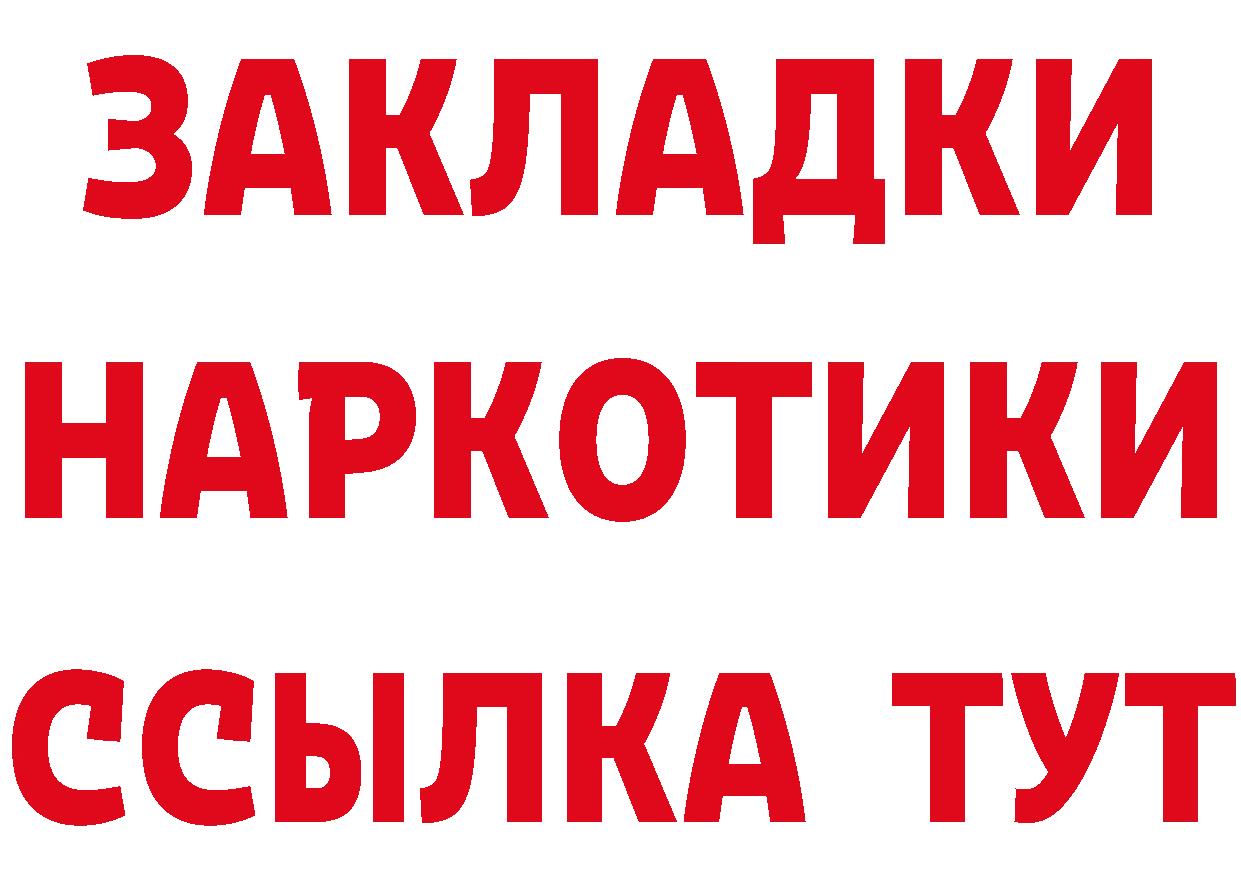 ЗАКЛАДКИ
НАРКОТИКИ
ССЫЛКА ТУТ